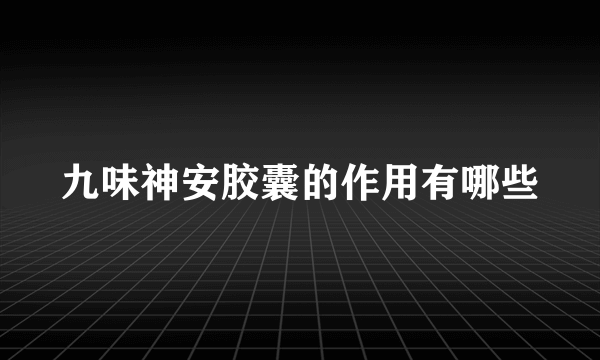 九味神安胶囊的作用有哪些